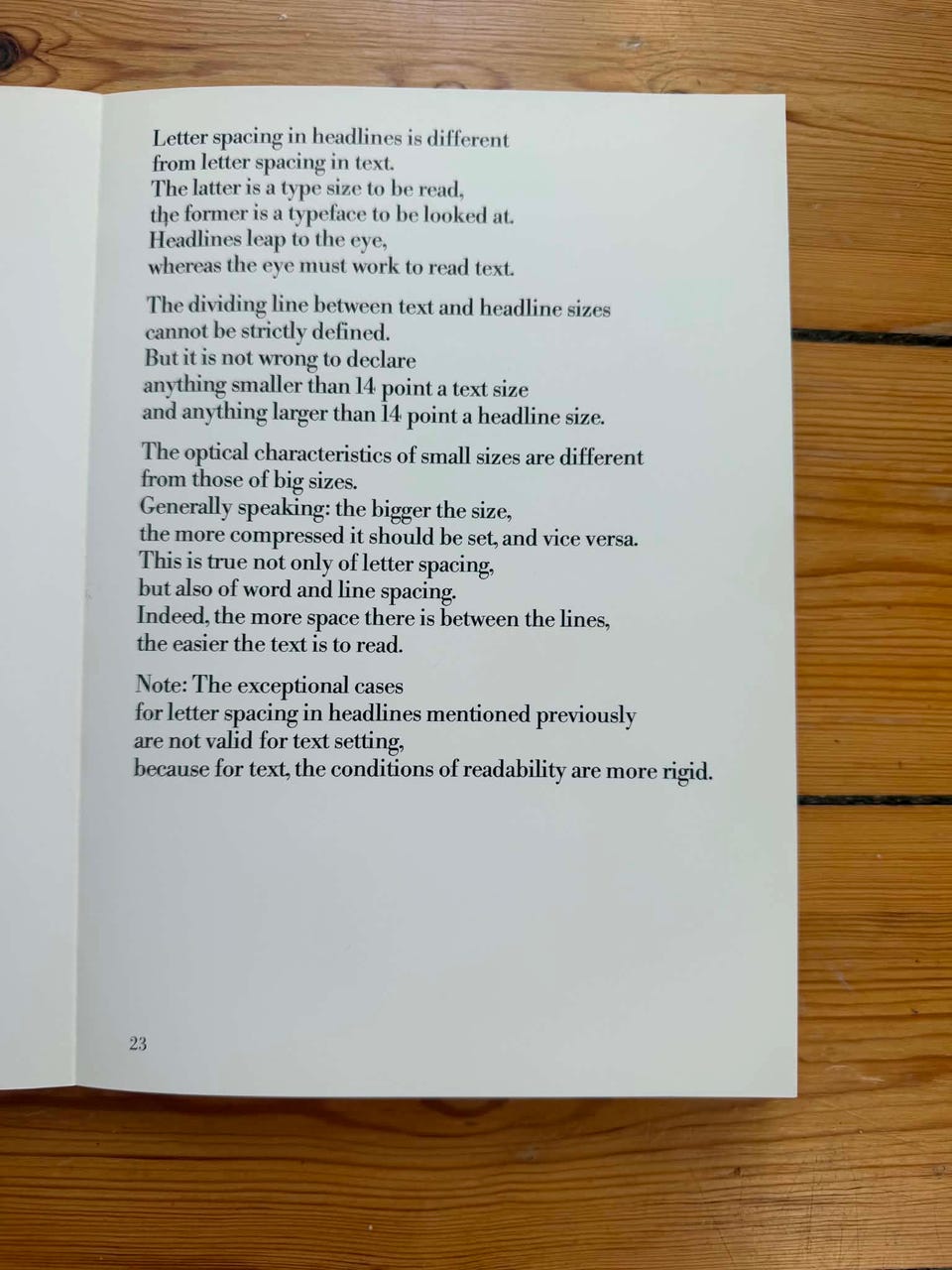 Letter spacing in headlines is different from letter spacing in text. The latter is a type size to be read, the former is a typeface to be looked at. Headlines leap to the eye, whereas the eye must work to read text.

The dividing line between text and headline sizes cannot be strictly defined. But it is not wrong to declare anything smaller than 14 point a text size and anything larger than 14 point a headline size.

The optical characteristics of small sizes are different from those of big sizes. Generally speaking: the bigger the size, the more compressed it should be set, and vice versa. This is true not only of letter spacing, but also of word and line spacing. Indeed, the more space there is between the lines, the easier the text is to read.

Note: The exceptional cases for letter spacing in headlines mentioned previously are not valid for text setting, because for text, the conditions of readability are more rigid.

23